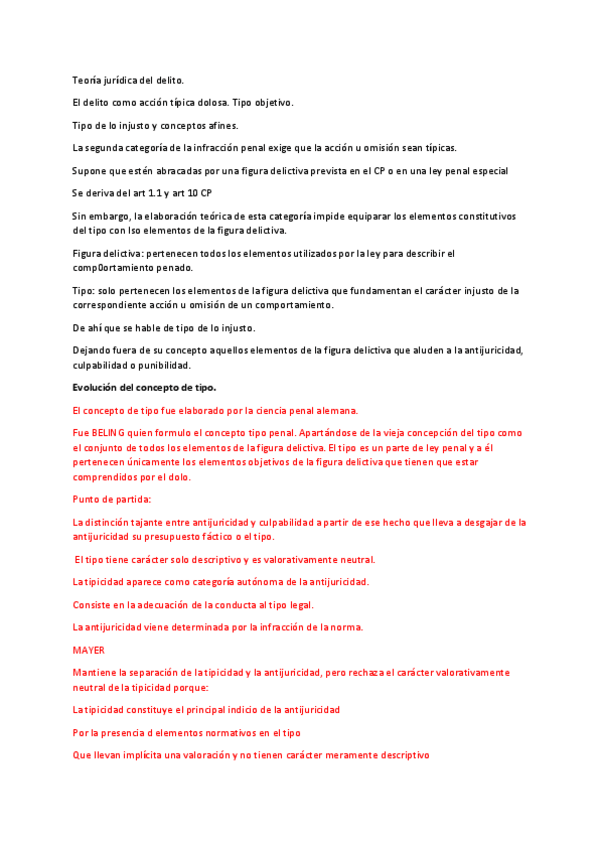 Teoría jurídica del delito.

El delito como acción típica dolosa. Tipo objetivo.

Tipo de lo injusto y conceptos afines.

La segunda categoría de la infracción penal exige que la acción u omisión sean típicas.

Supone que estén abracadas por una figura delictiva prevista en el CP o en una ley penal especial

Se deriva del art 1.1 y art 10 CP

Sin embargo, la elaboración teórica de esta categoría impide equiparar los elementos constitutivos del tipo con lso elementos de la figura delictiva.

Figura delictiva: pertenecen todos los elementos utilizados por la ley para describir el comp0ortamiento penado.

Tipo: solo pertenecen los elementos de la figura delictiva que fundamentan el carácter injusto de la correspondiente acción u omisión de un comportamiento.

De ahí que se hable de tipo de lo injusto.

Dejando fuera de su concepto aquellos elementos de la figura delictiva que aluden a la antijuricidad, culpabilidad o punibilidad.

Evolución del concepto de tipo.

El concepto de tipo fue elaborado por la ciencia penal alemana.

Fue BELING quien formulo el concepto tipo penal. Apartándose de la vieja concepción del tipo como el conjunto de todos los elementos de la figura delictiva. El tipo es un parte de ley penal y a él pertenecen únicamente los elementos objetivos de la figura delictiva que tienen que estar comprendidos por el dolo.

Punto de partida:

La distinción tajante entre antijuricidad y culpabilidad a partir de ese hecho que lleva a desgajar de la antijuricidad su presupuesto fáctico o el tipo.

El tipo tiene carácter solo descriptivo y es valorativamente neutral.

La tipicidad aparece como categoría autónoma de la antijuricidad.

Consiste en la adecuación de la conducta al tipo legal.

La antijuricidad viene determinada por la infracción de la norma.

MAYER

Mantiene la separación de la tipicidad y la antijuricidad, pero rechaza el carácter valorativamente neutral de la tipicidad porque:

La tipicidad constituye el principal indicio de la antijuricidad

Por la presencia d elementos normativos en el tipo

Que llevan implícita una valoración y no tienen carácter meramente descriptivo